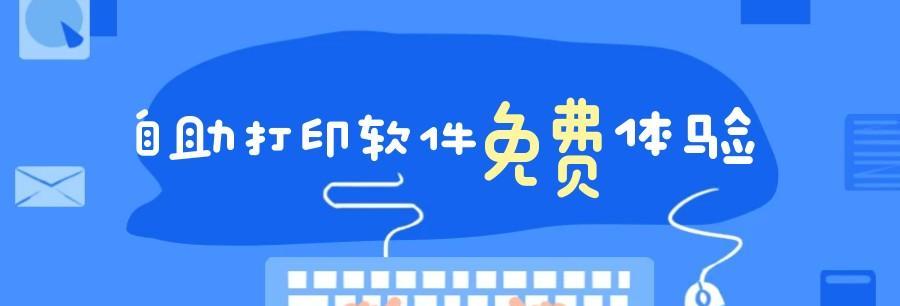 自助打印软件免费体验